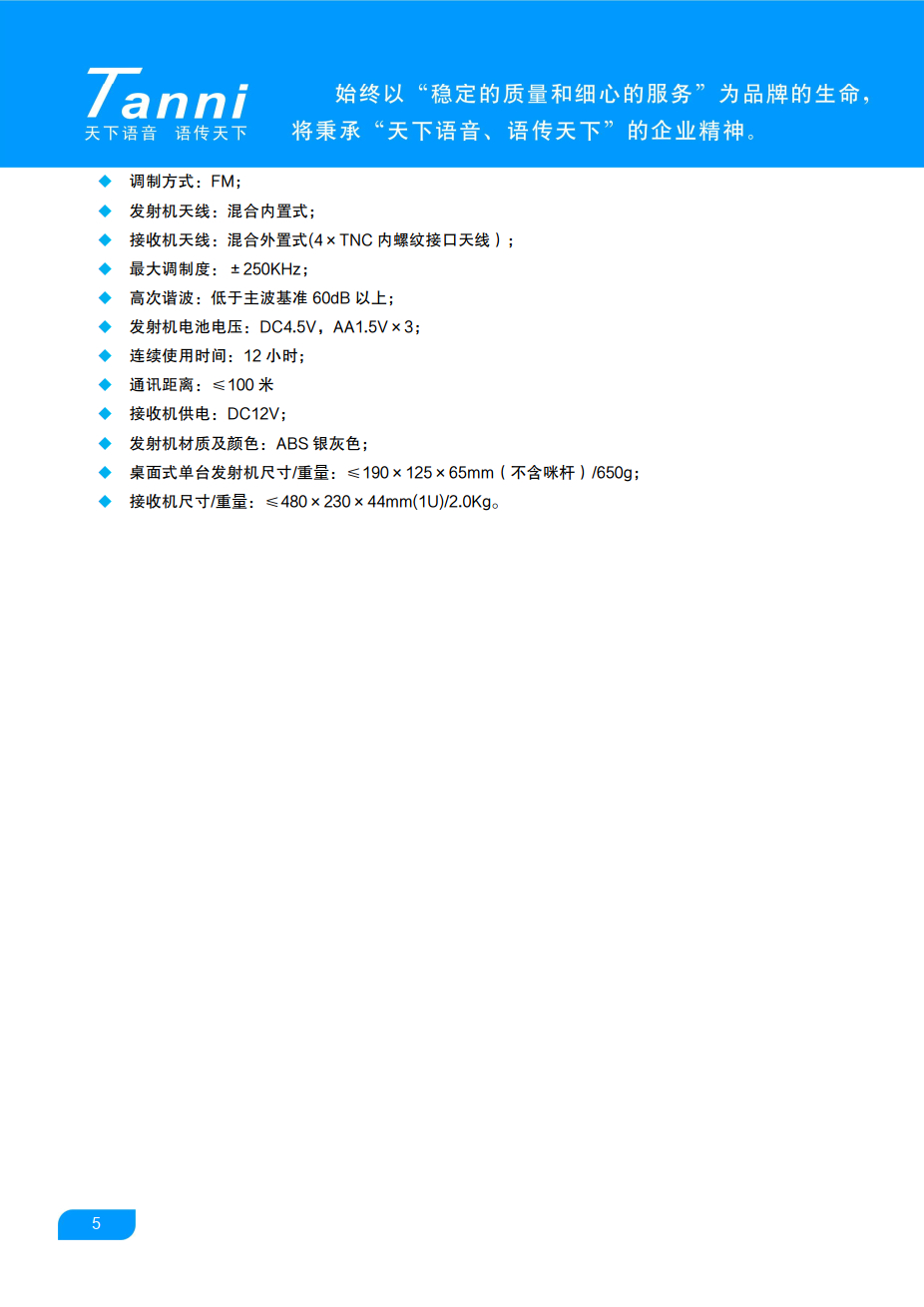 Tanni
天下语音 语传天下

始终以“稳定的质量和细心的服务”为品牌的生命，将秉承“天下语音、语传天下”的企业精神。

◆ 调制方式：FM；
◆ 发射机天线：混合内置式；
◆ 接收机天线：混合外置式(4×TNC内螺纹接口天线）；
◆ 最大调制度：±250KHz；
◆ 高次谐波：低于主波基准60dB以上；
◆ 发射机电池电压：DC4.5V，AA1.5V×3；
◆ 连续使用时间：12小时；
◆ 通讯距离：≤100米
◆ 接收机供电：DC12V；
◆ 发射机材质及颜色：ABS银灰色；
◆ 桌面式单台发射机尺寸/重量：≤190×125×65mm（不含咪杆）/650g；
◆ 接收机尺寸/重量：≤480×230×44mm(1U)/2.0Kg。

5